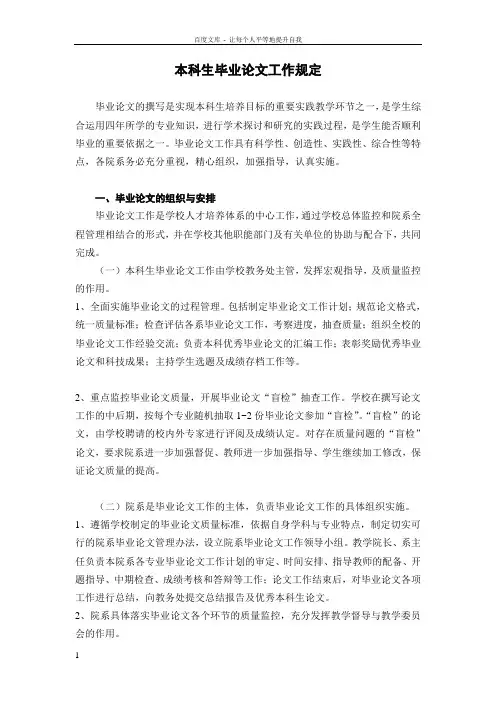 百度文库 - 让每个人平等地提升自我

本科生毕业论文工作规定

毕业论文的撰写是实现本科生培养目标的重要实践教学环节之一，是学生综合运用四年所学的专业知识，进行学术探讨和研究的实践过程，是学生能否顺利毕业的重要依据之一。毕业论文工作具有科学性、创造性、实践性、综合性等特点，各院系务必充分重视，精心组织，加强指导，认真实施。

一、毕业论文的组织与安排

毕业论文工作是学校人才培养体系的中心工作，通过学校总体监控和院系全程管理相结合的形式，并在学校其他职能部门及有关单位的协助与配合下，共同完成。

（一）本科生毕业论文工作由学校教务处主管，发挥宏观指导，及质量监控的作用。

1、全面实施毕业论文的过程管理。包括制定毕业论文工作计划；规范论文格式，统一质量标准；检查评估各系毕业论文工作，考察进度，抽查质量；组织全校的毕业论文工作经验交流；负责本科优秀毕业论文的汇编工作；表彰奖励优秀毕业论文和科技成果；主持学生选题及成绩存档工作等。

2、重点监控毕业论文质量，开展毕业论文“盲检”抽查工作。学校在撰写论文工作的中后期，按每个专业随机抽取 1-2 份毕业论文参加“盲检”。“盲检”的论文，由学校聘请的校内外专家进行评阅及成绩认定。对存在质量问题的“盲检”论文，要求院系进一步加强督促、教师进一步加强指导、学生继续加工修改，保证论文质量的提高。

（二）院系是毕业论文工作的主体，负责毕业论文工作的具体组织实施。

1、遵循学校制定的毕业论文质量标准，依据自身学科与专业特点，制定切实可行的院系毕业论文管理办法，设立院系毕业论文工作领导小组。教学院长、系主任负责本院系各专业毕业论文工作计划的审定、时间安排、指导教师的配备、开题指导、中期检查、成绩考核和答辩等工作；论文工作结束后，对毕业论文各项工作进行总结，向教务处提交总结报告及优秀本科生论文。

2、院系具体落实毕业论文各个环节的质量监控，充分发挥教学督导与教学委员会的作用。

1